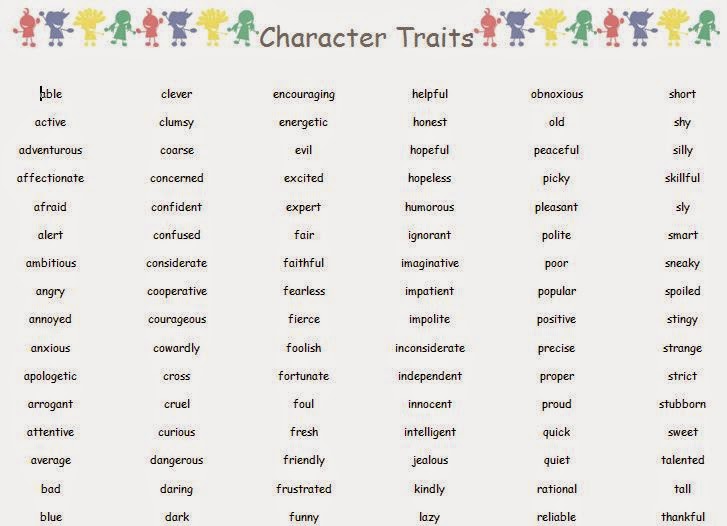 Character Traits

able
active
adventurous
affectionate
afraid
alert
ambitious
angry
annoyed
anxious
apologetic
arrogant
attentive
average
bad
blue

clever
clumsy
coarse
concerned
confident
confused
considerate
cooperative
courageous
cowardly
cross
cruel
curious
dangerous
daring
dark

encouraging
energetic
evil
excited
expert
fair
faithful
fearless
fierce
foolish
fortunate
foul
fresh
friendly
frustrated
funny

helpful
honest
hopeful
hopeless
humorous
ignorant
imaginative
impatient
impolite
inconsiderate
independent
innocent
intelligent
jealous
kindly
lazy

obnoxious
old
peaceful
picky
pleasant
polite
poor
popular
positive
precise
proper
proud
quick
quiet
rational
reliable

short
shy
silly
skillful
sly
smart
sneaky
spoiled
stingy
strange
strict
stubborn
sweet
talented
tall
thankful